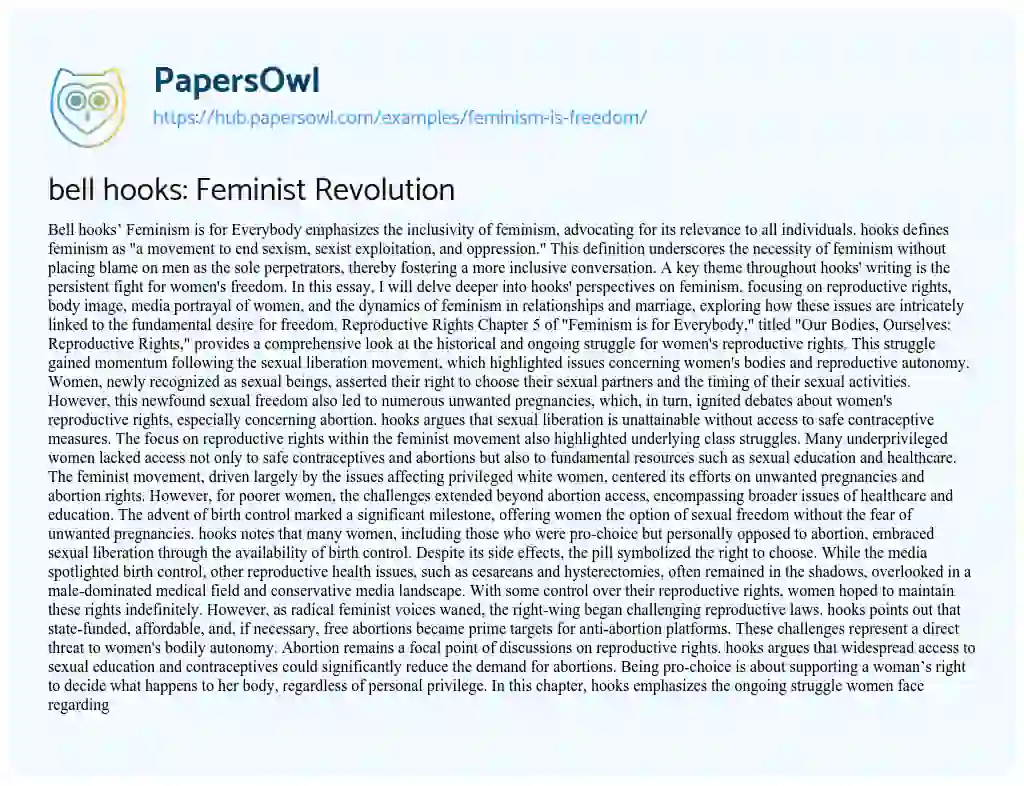 PapersOwl
https://hub.papersowl.com/examples/feminism-is-freedom/

bell hooks: Feminist Revolution

Bell hooks' Feminism is for Everybody emphasizes the inclusivity of feminism, advocating for its relevance to all individuals. hooks defines feminism as "a movement to end sexism, sexist exploitation, and oppression." This definition underscores the necessity of feminism without placing blame on men as the sole perpetrators, thereby fostering a more inclusive conversation. A key theme throughout hooks' writing is the persistent fight for women's freedom. In this essay, I will delve deeper into hooks' perspectives on feminism, focusing on reproductive rights, body image, media portrayal of women, and the dynamics of feminism in relationships and marriage, exploring how these issues are intricately linked to the fundamental desire for freedom. Reproductive Rights Chapter 5 of "Feminism is for Everybody," titled "Our Bodies, Ourselves: Reproductive Rights," provides a comprehensive look at the historical and ongoing struggle for women's reproductive rights. This struggle gained momentum following the sexual liberation movement, which highlighted issues concerning women's bodies and reproductive autonomy. Women, newly recognized as sexual beings, asserted their right to choose their sexual partners and the timing of their sexual activities. However, this newfound sexual freedom also led to numerous unwanted pregnancies, which, in turn, ignited debates about women's reproductive rights, especially concerning abortion. hooks argues that sexual liberation is unattainable without access to safe contraceptive measures. The focus on reproductive rights within the feminist movement also highlighted underlying class struggles. Many underprivileged women lacked access not only to safe contraceptives and abortions but also to fundamental resources such as sexual education and healthcare. The feminist movement, driven largely by the issues affecting privileged white women, centered its efforts on unwanted pregnancies and abortion rights. However, for poorer women, the challenges extended beyond abortion access, encompassing broader issues of healthcare and education. The advent of birth control marked a significant milestone, offering women the option of sexual freedom without the fear of unwanted pregnancies. hooks notes that many women, including those who were pro-choice but personally opposed to abortion, embraced sexual liberation through the availability of birth control. Despite its side effects, the pill symbolized the right to choose. While the media spotlighted birth control, other reproductive health issues, such as cesareans and hysterectomies, often remained in the shadows, overlooked in a male-dominated medical field and conservative media landscape. With some control over their reproductive rights, women hoped to maintain these rights indefinitely. However, as radical feminist voices waned, the right-wing began challenging reproductive laws. hooks points out that state-funded, affordable, and, if necessary, free abortions became prime targets for anti-abortion platforms. These challenges represent a direct threat to women's bodily autonomy. Abortion remains a focal point of discussions on reproductive rights. hooks argues that widespread access to sexual education and contraceptives could significantly reduce the demand for abortions. Being pro-choice is about supporting a woman's right to decide what happens to her body, regardless of personal privilege. In this chapter, hooks emphasizes the ongoing struggle women face regarding